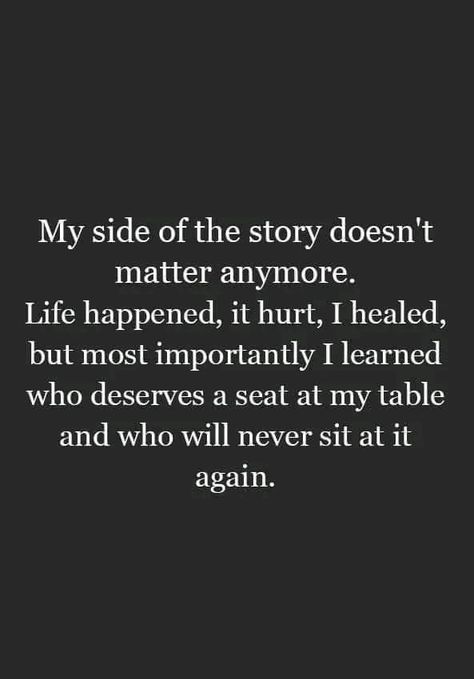 My side of the story doesn't matter anymore.
Life happened, it hurt, I healed, but most importantly I learned who deserves a seat at my table and who will never sit at it again.